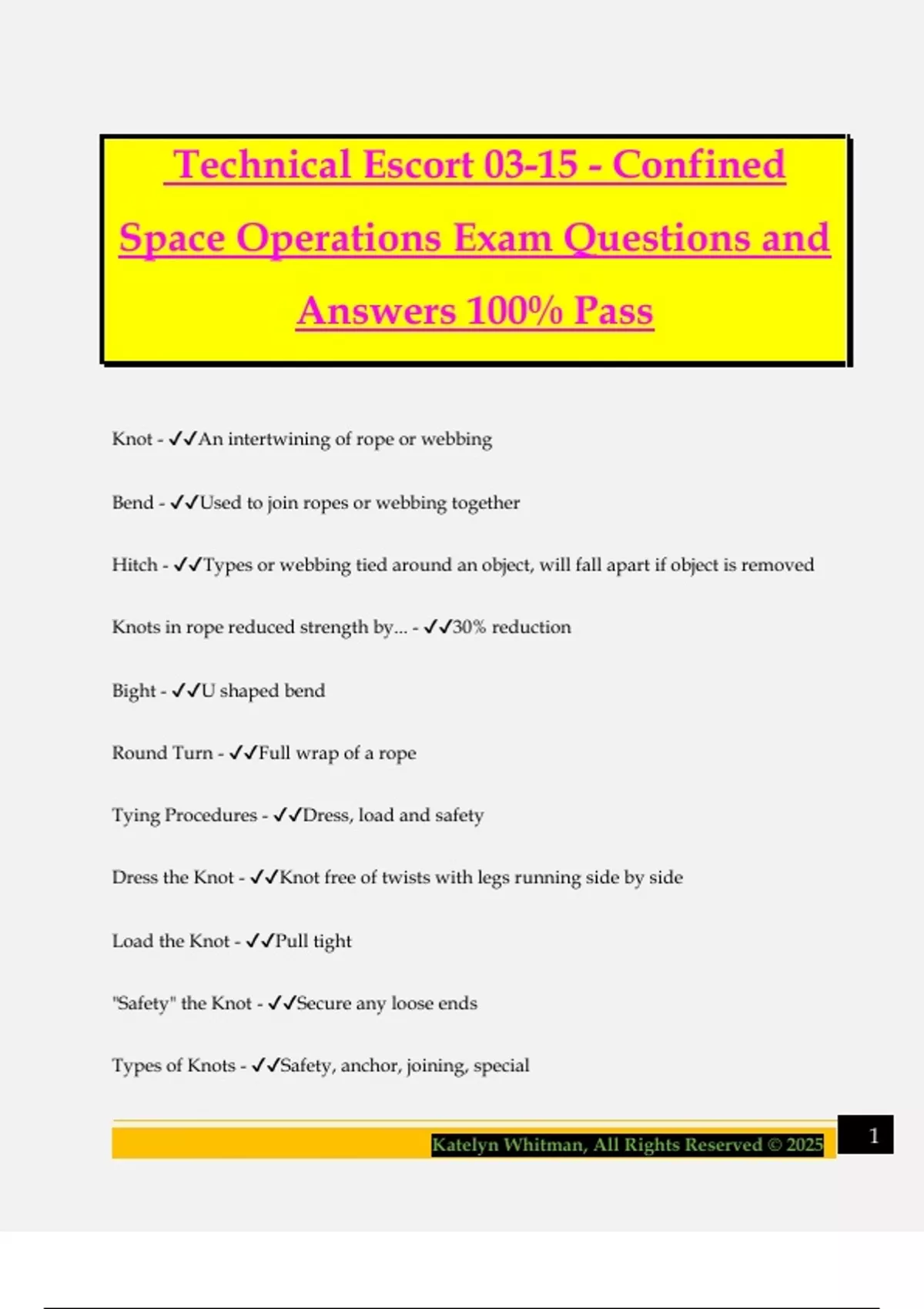 Technical Escort 03-15 - Confined Space Operations Exam Questions and Answers 100% Pass

Knot - ✓✓An intertwining of rope or webbing

Bend - ✓✓Used to join ropes or webbing together

Hitch - ✓✓Types or webbing tied around an object, will fall apart if object is removed

Knots in rope reduced strength by... - ✓✓30% reduction

Bight - ✓✓U shaped bend

Round Turn - ✓✓Full wrap of a rope

Tying Procedures - ✓✓Dress, load and safety

Dress the Knot - ✓✓Knot free of twists with legs running side by side

Load the Knot - ✓✓Pull tight

"Safety" the Knot - ✓✓Secure any loose ends

Types of Knots - ✓✓Safety, anchor, joining, special

Katelyn Whitman, All Rights Reserved © 2025

1